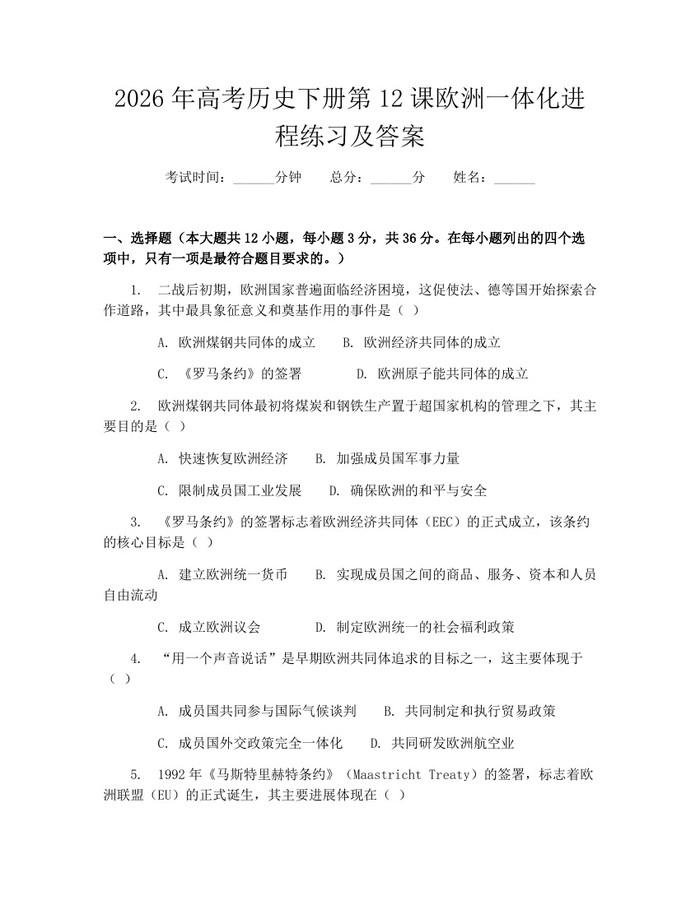 2026 年高考历史下册第 12 课欧洲一体化进程练习及答案

考试时间：______分钟　　总分：______分　　姓名：______

一、选择题（本大题共 12 小题，每小题 3 分，共 36 分。在每小题列出的四个选项中，只有一项是最符合题目要求的。）

1. 二战后初期，欧洲国家普遍面临经济困境，这促使法、德等国开始探索合作道路，其中最具象征意义和奠基作用的事件是（ ）

A. 欧洲煤钢共同体的成立　　B. 欧洲经济共同体的成立

C. 《罗马条约》的签署　　D. 欧洲原子能共同体的成立

2. 欧洲煤钢共同体最初将煤炭和钢铁生产置于超国家机构的管理之下，其主要目的是（ ）

A. 快速恢复欧洲经济　　B. 加强成员国军事力量

C. 限制成员国工业发展　　D. 确保欧洲的和平与安全

3. 《罗马条约》的签署标志着欧洲经济共同体（EEC）的正式成立，该条约的核心目标是（ ）

A. 建立欧洲统一货币　　B. 实现成员国之间的商品、服务、资本和人员自由流动

C. 成立欧洲议会　　D. 制定欧洲统一的社会福利政策

4. “用一个声音说话”是早期欧洲共同体追求的目标之一，这主要体现于（ ）

A. 成员国共同参与国际气候谈判　　B. 共同制定和执行贸易政策

C. 成员国外交政策完全一体化　　D. 共同研发欧洲航空业

5. 1992 年《马斯特里赫特条约》（Maastricht Treaty）的签署，标志着欧洲联盟（EU）的正式诞生，其主要进展体现在（ ）